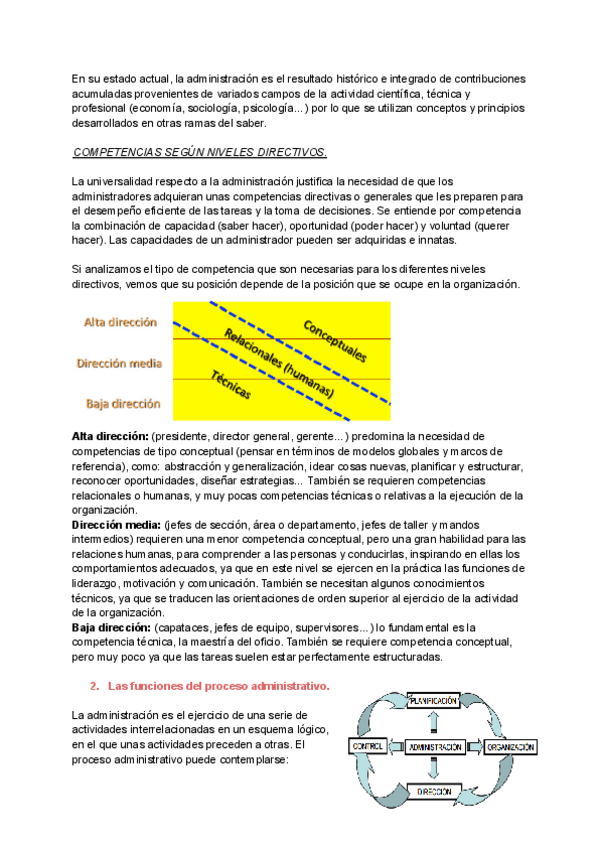 En su estado actual, la administración es el resultado histórico e integrado de contribuciones acumuladas provenientes de variados campos de la actividad científica, técnica y profesional (economía, sociología, psicología...) por lo que se utilizan conceptos y principios desarrollados en otras ramas del saber.

COMPETENCIAS SEGÚN NIVELES DIRECTIVOS.

La universalidad respecto a la administración justifica la necesidad de que los administradores adquieran unas competencias directivas o generales que les preparen para el desempeño eficiente de las tareas y la toma de decisiones. Se entiende por competencia la combinación de capacidad (saber hacer), oportunidad (poder hacer) y voluntad (querer hacer). Las capacidades de un administrador pueden ser adquiridas e innatas.

Si analizamos el tipo de competencia que son necesarias para los diferentes niveles directivos, vemos que su posición depende de la posición que se ocupe en la organización.

Alta dirección
Dirección media
Baja dirección
Conceptuales
Relacionales (humanas)
Técnicas

Alta dirección: (presidente, director general, gerente...) predomina la necesidad de competencias de tipo conceptual (pensar en términos de modelos globales y marcos de referencia), como: abstracción y generalización, idear cosas nuevas, planificar y estructurar, reconocer oportunidades, diseñar estrategias... También se requieren competencias relacionales o humanas, y muy pocas competencias técnicas o relativas a la ejecución de la organización.
Dirección media: (jefes de sección, área o departamento, jefes de taller y mandos intermedios) requieren una menor competencia conceptual, pero una gran habilidad para las relaciones humanas, para comprender a las personas y conducirlas, inspirando en ellas los comportamientos adecuados, ya que en este nivel se ejercen en la práctica las funciones de liderazgo, motivación y comunicación. También se necesitan algunos conocimientos técnicos, ya que se traducen las orientaciones de orden superior al ejercicio de la actividad de la organización.
Baja dirección: (capataces, jefes de equipo, supervisores...) lo fundamental es la competencia técnica, la maestría del oficio. También se requiere competencia conceptual, pero muy poco ya que las tareas suelen estar perfectamente estructuradas.

2. Las funciones del proceso administrativo.

La administración es el ejercicio de una serie de actividades interrelacionadas en un esquema lógico, en el que unas actividades preceden a otras. El proceso administrativo puede contemplarse:

PLANIFICACIÓN
CONTROL
ADMINISTRACIÓN
ORGANIZACIÓN
DIRECCIÓN